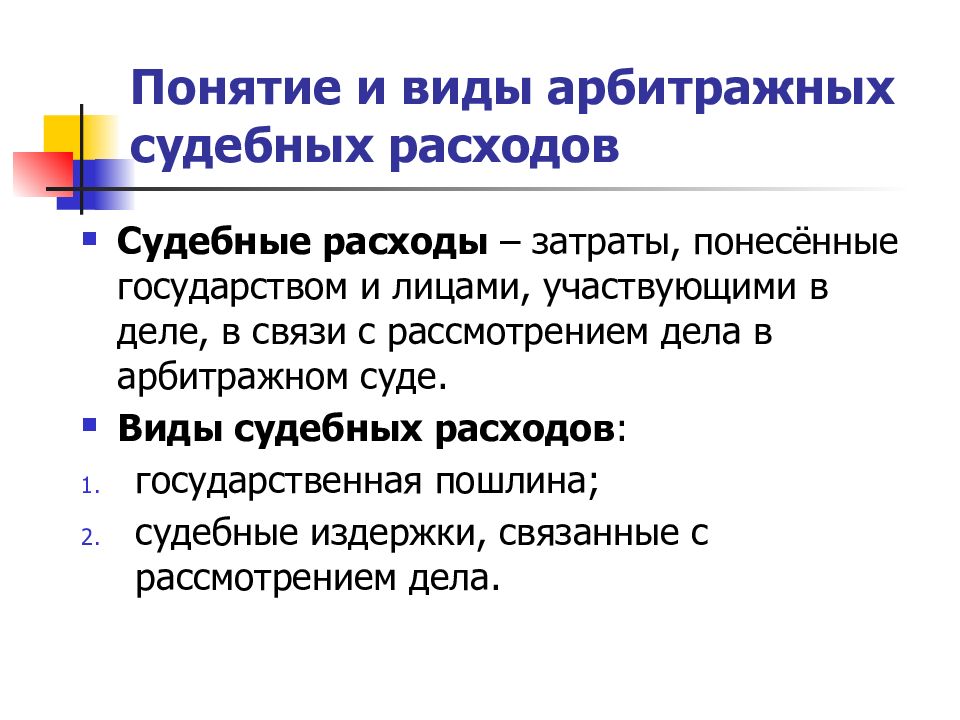 Понятие и виды арбитражных судебных расходов

Судебные расходы – затраты, понесённые государством и лицами, участвующими в деле, в связи с рассмотрением дела в арбитражном суде.

Виды судебных расходов:

1. государственная пошлина;
2. судебные издержки, связанные с рассмотрением дела.